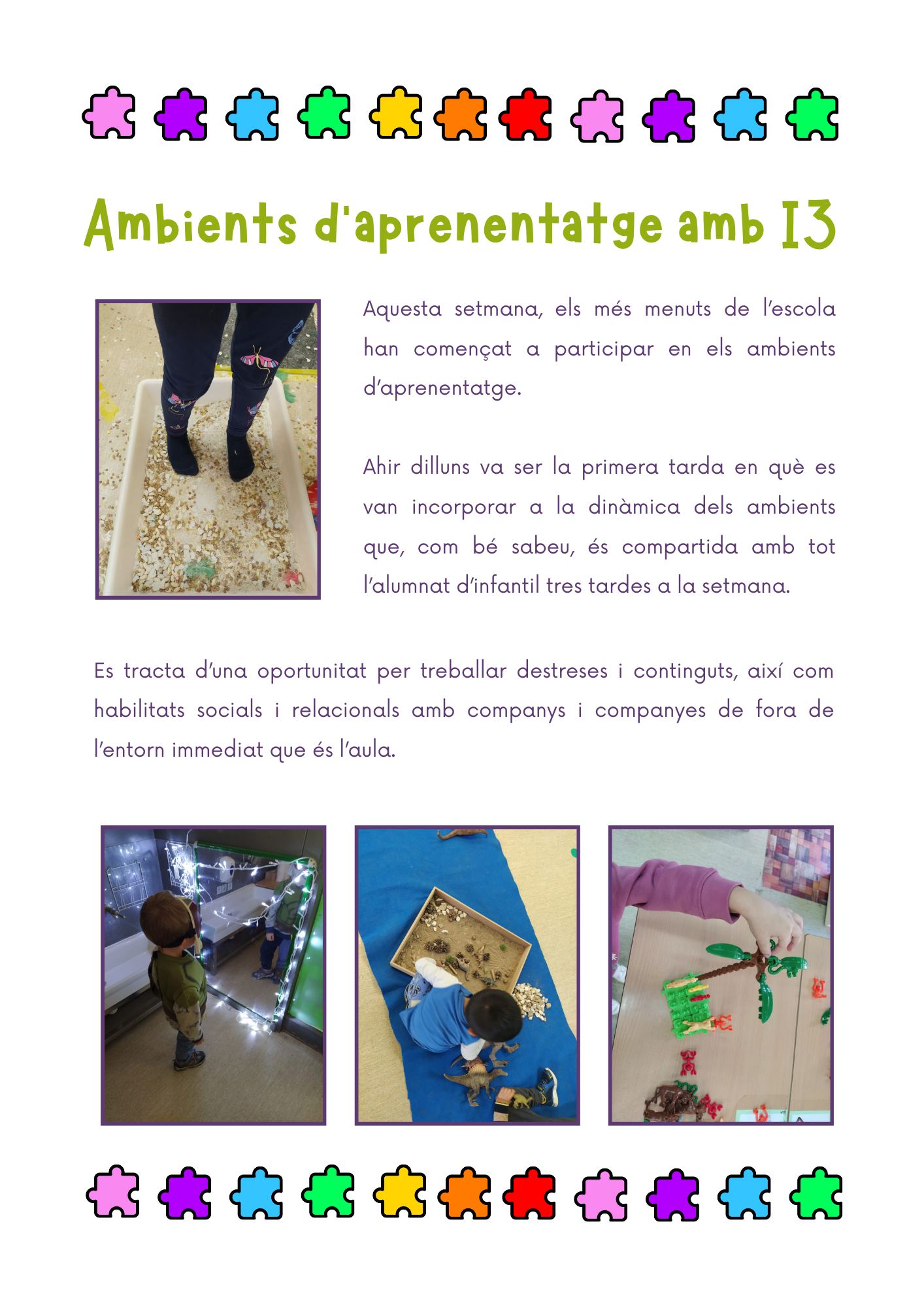 Ambients d'aprenentatge amb I3

Aquesta setmana, els més menuts de l'escola han començat a participar en els ambients d'aprenentatge.

Ahir dilluns va ser la primera tarda en què es van incorporar a la dinàmica dels ambients que, com bé sabeu, és compartida amb tot l'alumnat d'infantil tres tardes a la setmana.

Es tracta d'una oportunitat per treballar destreses i continguts, així com habilitats socials i relacionals amb companys i companyes de fora de l'entorn immediat que és l'aula.